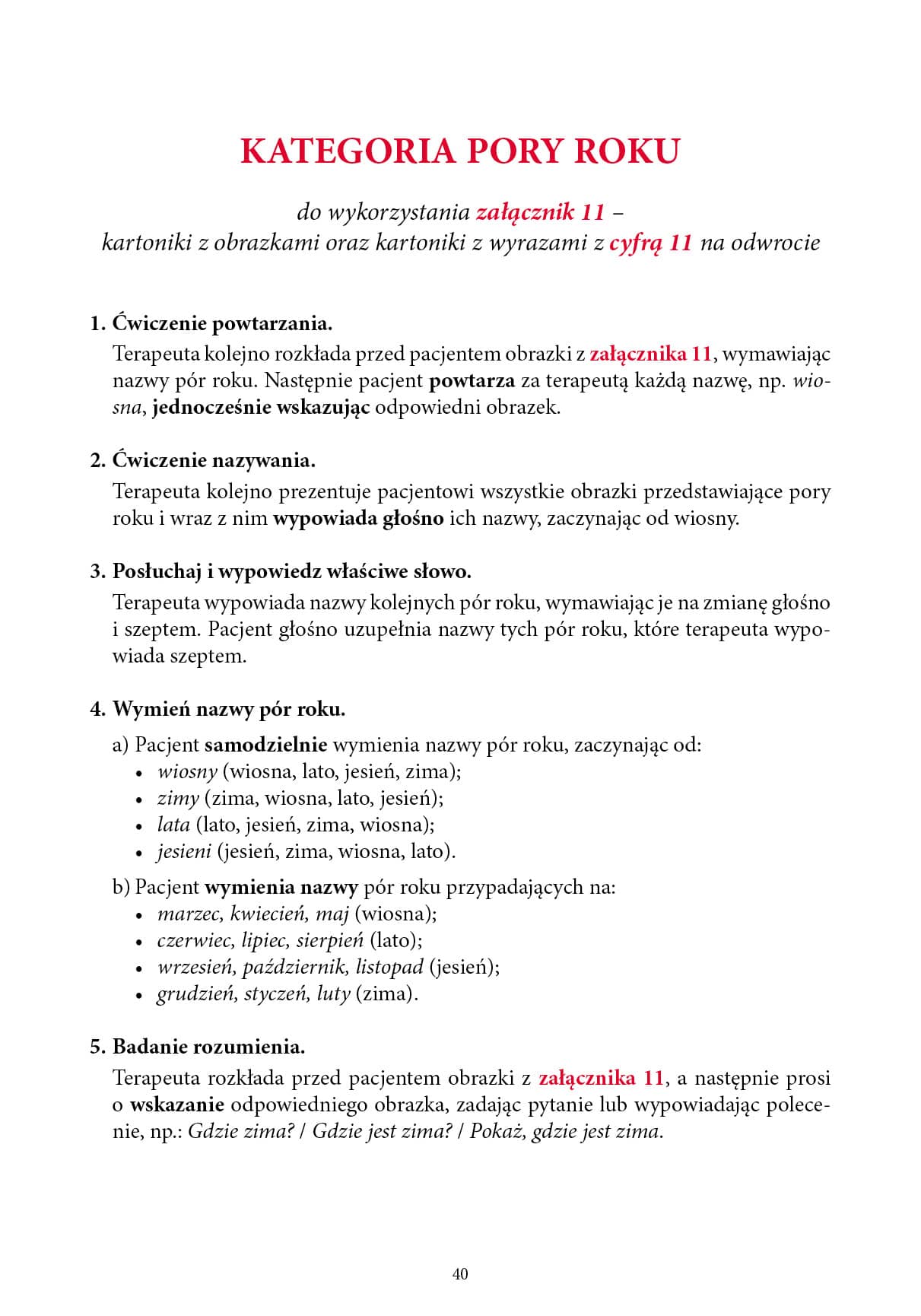 KATEGORIA PORY ROKU

do wykorzystania załącznik 11 –
kartoniki z obrazkami oraz kartoniki z wyrazami z cyfrą 11 na odwrocie

1. Ćwiczenie powtarzania.
Terapeuta kolejno rozkłada przed pacjentem obrazki z załącznika 11, wymawiając nazwy pór roku. Następnie pacjent powtarza za terapeutą każdą nazwę, np. wiosna, jednocześnie wskazując odpowiedni obrazek.

2. Ćwiczenie nazywania.
Terapeuta kolejno prezentuje pacjentowi wszystkie obrazki przedstawiające pory roku i wraz z nim wypowiada głośno ich nazwy, zaczynając od wiosny.

3. Posłuchaj i wypowiedz właściwe słowo.
Terapeuta wypowiada nazwy kolejnych pór roku, wymawiając je na zmianę głośno i szeptem. Pacjent głośno uzupełnia nazwy tych pór roku, które terapeuta wypowiada szeptem.

4. Wymień nazwy pór roku.
a) Pacjent samodzielnie wymienia nazwy pór roku, zaczynając od:
• wiosny (wiosna, lato, jesień, zima);
• zimy (zima, wiosna, lato, jesień);
• lata (lato, jesień, zima, wiosna);
• jesieni (jesień, zima, wiosna, lato).
b) Pacjent wymienia nazwy pór roku przypadających na:
• marzec, kwiecień, maj (wiosna);
• czerwiec, lipiec, sierpień (lato);
• wrzesień, październik, listopad (jesień);
• grudzień, styczeń, luty (zima).

5. Badanie rozumienia.
Terapeuta rozkłada przed pacjentem obrazki z załącznika 11, a następnie prosi o wskazanie odpowiedniego obrazka, zadając pytanie lub wypowiadając polecenie, np.: Gdzie zima? / Gdzie jest zima? / Pokaż, gdzie jest zima.

40